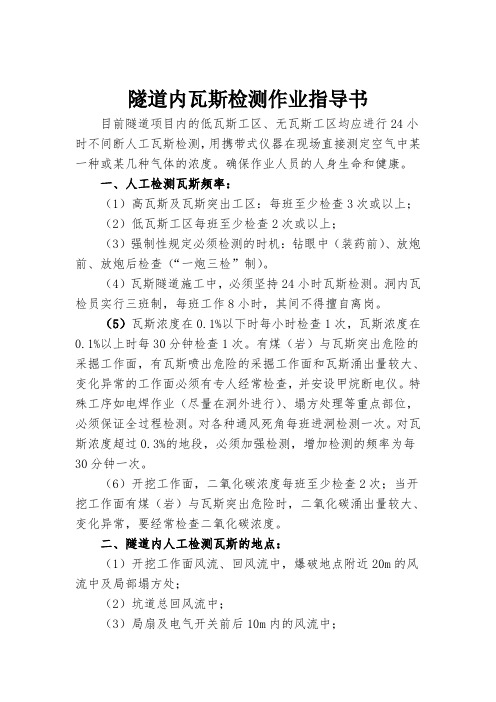 隧道内瓦斯检测作业指导书

目前隧道项目内的低瓦斯工区、无瓦斯工区均应进行24小时不间断人工瓦斯检测，用携带式仪器在现场直接测定空气中某一种或某几种气体的浓度。确保作业人员的人身生命和健康。

一、人工检测瓦斯频率：

（1）高瓦斯及瓦斯突出工区：每班至少检查3次或以上；

（2）低瓦斯工区每班至少检查2次或以上；

（3）强制性规定必须检测的时机：钻眼中（装药前）、放炮前、放炮后检查（“一炮三检”制）。

（4）瓦斯隧道施工中，必须坚持24小时瓦斯检测。洞内瓦检员实行三班制，每班工作8小时，其间不得擅自离岗。

（5）瓦斯浓度在0.1%以下时每小时检查1次，瓦斯浓度在0.1%以上时每30分钟检查1次。有煤（岩）与瓦斯突出危险的采掘工作面，有瓦斯喷出危险的采掘工作面和瓦斯涌出量较大、变化异常的工作面必须有专人经常检查，并安设甲烷断电仪。特殊工序如电焊作业（尽量在洞外进行）、塌方处理等重点部位，必须保证全过程检测。对各种通风死角每班进洞检测一次。对瓦斯浓度超过0.3%的地段，必须加强检测，增加检测的频率为每30分钟一次。

（6）开挖工作面，二氧化碳浓度每班至少检查2次；当开挖工作面有煤（岩）与瓦斯突出危险时，二氧化碳涌出量较大、变化异常，要经常检查二氧化碳浓度。

二、隧道内人工检测瓦斯的地点：

（1）开挖工作面风流、回风流中，爆破地点附近20m的风流中及局部塌方处；

（2）坑道总回风流中；

（3）局扇及电气开关前后10m内的风流中；